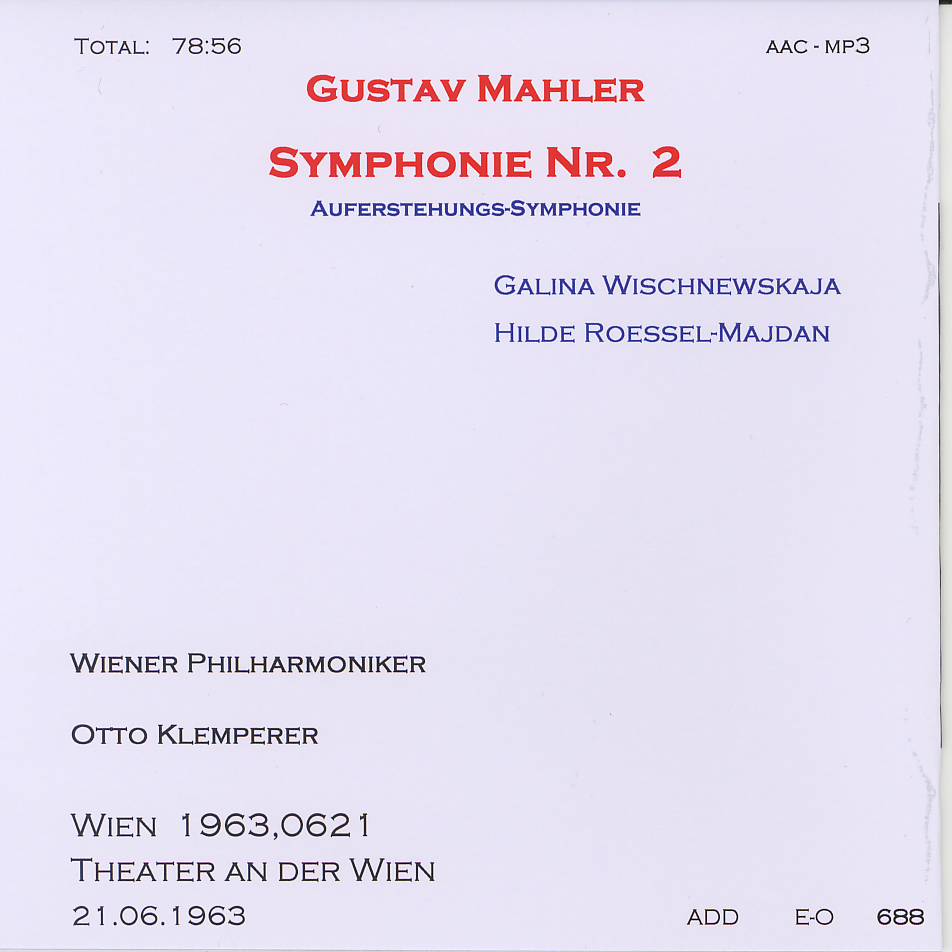 TOTAL: 78:56

AAC - MP3

GUSTAV MAHLER

SYMPHONIE NR. 2

AUFERSTEHUNGS-SYMPHONIE

GALINA WISCHNEWSKAJA

HILDE ROESSEL-MAJDAN

WIENER PHILHARMONIKER

OTTO KLEMPERER

WIEN 1963,0621
THEATER AN DER WIEN
21.06.1963

ADD E-O 688